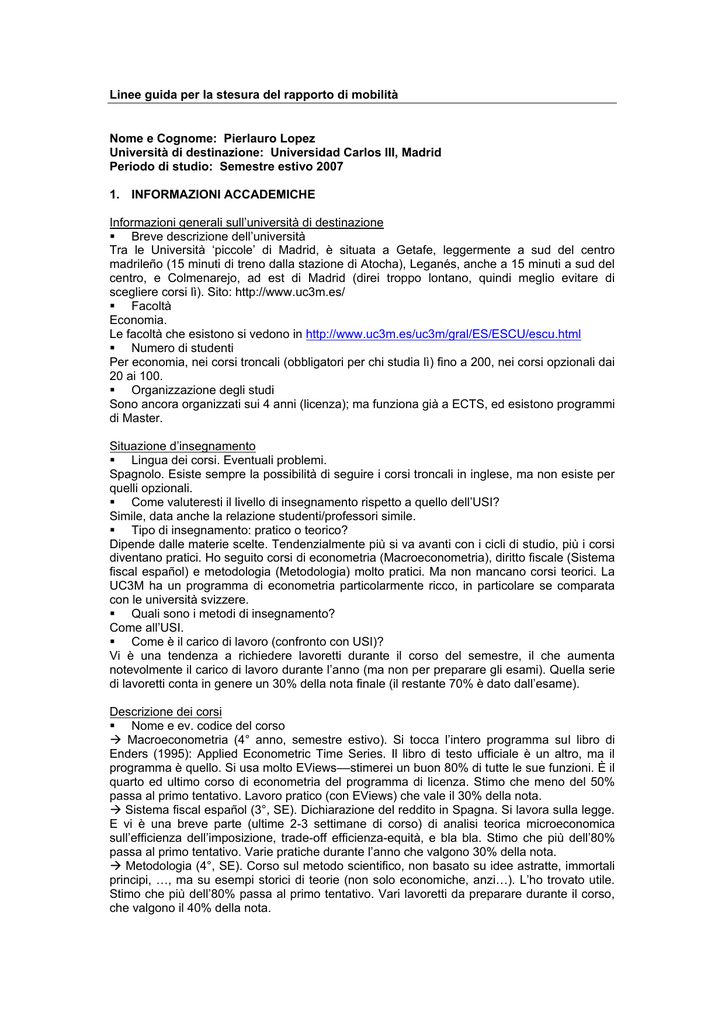 Linee guida per la stesura del rapporto di mobilità

Nome e Cognome: Pierlauro Lopez
Università di destinazione: Universidad Carlos III, Madrid
Periodo di studio: Semestre estivo 2007

1. INFORMAZIONI ACCADEMICHE

Informazioni generali sull'università di destinazione
▪ Breve descrizione dell'università
Tra le Università 'piccole' di Madrid, è situata a Getafe, leggermente a sud del centro madrileño (15 minuti di treno dalla stazione di Atocha), Leganés, anche a 15 minuti a sud del centro, e Colmenarejo, ad est di Madrid (direi troppo lontano, quindi meglio evitare di scegliere corsi lì). Sito: http://www.uc3m.es/
▪ Facoltà
Economia.
Le facoltà che esistono si vedono in http://www.uc3m.es/uc3m/gral/ES/ESCU/escu.html
▪ Numero di studenti
Per economia, nei corsi troncali (obbligatori per chi studia lì) fino a 200, nei corsi opzionali dai 20 ai 100.
▪ Organizzazione degli studi
Sono ancora organizzati sui 4 anni (licenza); ma funziona già a ECTS, ed esistono programmi di Master.

Situazione d'insegnamento
▪ Lingua dei corsi. Eventuali problemi.
Spagnolo. Esiste sempre la possibilità di seguire i corsi troncali in inglese, ma non esiste per quelli opzionali.
▪ Come valuteresti il livello di insegnamento rispetto a quello dell'USI?
Simile, data anche la relazione studenti/professori simile.
▪ Tipo di insegnamento: pratico o teorico?
Dipende dalle materie scelte. Tendenzialmente più si va avanti con i cicli di studio, più i corsi diventano pratici. Ho seguito corsi di econometria (Macroeconometria), diritto fiscale (Sistema fiscal español) e metodologia (Metodologia) molto pratici. Ma non mancano corsi teorici. La UC3M ha un programma di econometria particolarmente ricco, in particolare se comparata con le università svizzere.
▪ Quali sono i metodi di insegnamento?
Come all'USI.
▪ Come è il carico di lavoro (confronto con USI)?
Vi è una tendenza a richiedere lavoretti durante il corso del semestre, il che aumenta notevolmente il carico di lavoro durante l'anno (ma non per preparare gli esami). Quella serie di lavoretti conta in genere un 30% della nota finale (il restante 70% è dato dall'esame).

Descrizione dei corsi
▪ Nome e ev. codice del corso
→ Macroeconometria (4° anno, semestre estivo). Si tocca l'intero programma sul libro di Enders (1995): Applied Econometric Time Series. Il libro di testo ufficiale è un altro, ma il programma è quello. Si usa molto EViews—stimerei un buon 80% di tutte le sue funzioni. È il quarto ed ultimo corso di econometria del programma di licenza. Stimo che meno del 50% passa al primo tentativo. Lavoro pratico (con EViews) che vale il 30% della nota.
→ Sistema fiscal español (3°, SE). Dichiarazione del reddito in Spagna. Si lavora sulla legge. E vi è una breve parte (ultime 2-3 settimane di corso) di analisi teorica microeconomica sull'efficienza dell'imposizione, trade-off efficienza-equità, e bla bla. Stimo che più dell'80% passa al primo tentativo. Varie pratiche durante l'anno che valgono 30% della nota.
→ Metodologia (4°, SE). Corso sul metodo scientifico, non basato su idee astratte, immortali principi, …, ma su esempi storici di teorie (non solo economiche, anzi…). L'ho trovato utile. Stimo che più dell'80% passa al primo tentativo. Vari lavoretti da preparare durante il corso, che valgono il 40% della nota.